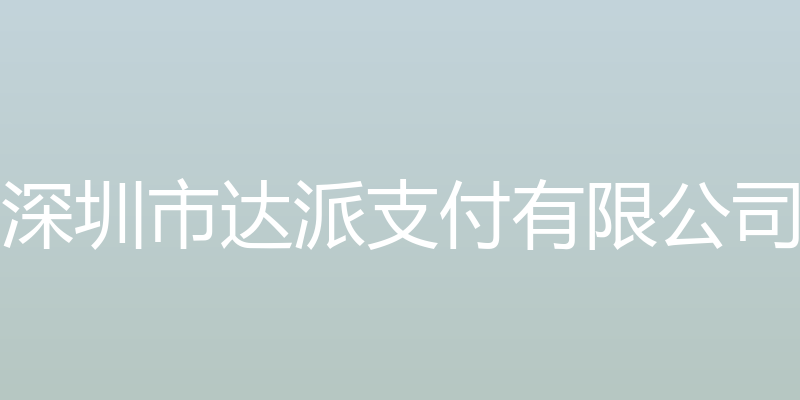 深圳市达派支付有限公司